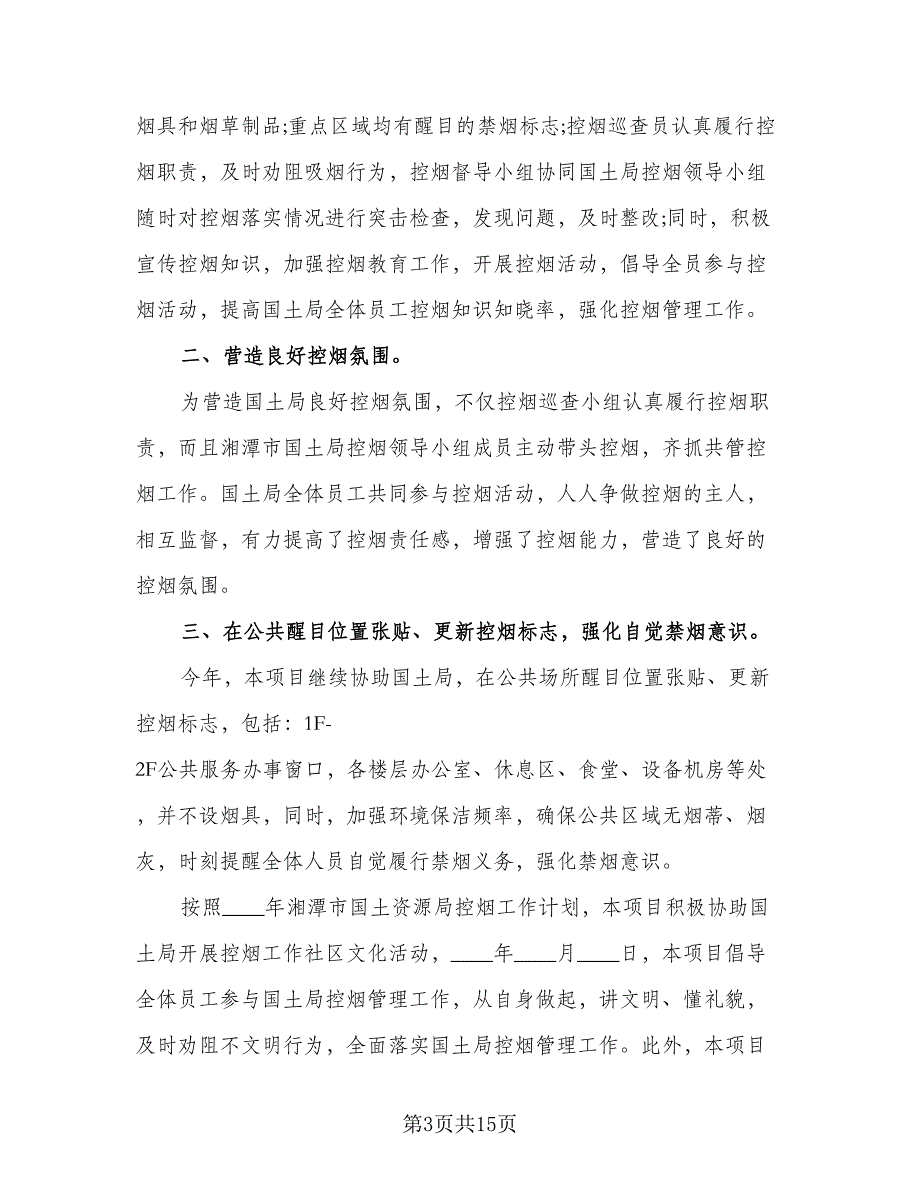 烟具和烟草制品;重点区域均有醒目的禁烟标志;控烟巡查员认真履行控烟职责，及时劝阻吸烟行为，控烟督导小组协同国土局控烟领导小组随时对控烟落实情况进行突击检查，发现问题，及时整改;同时，积极宣传控烟知识，加强控烟教育工作，开展控烟活动，倡导全员参与控烟活动，提高国土局全体员工控烟知识知晓率，强化控烟管理工作。

二、营造良好控烟氛围。

为营造国土局良好控烟氛围，不仅控烟巡查小组认真履行控烟职责，而且湘潭市国土局控烟领导小组成员主动带头控烟，齐抓共管控烟工作。国土局全体员工共同参与控烟活动，人人争做控烟的主人，相互监督，有力提高了控烟责任感，增强了控烟能力，营造了良好的控烟氛围。

三、在公共醒目位置张贴、更新控烟标志，强化自觉禁烟意识。

今年，本项目继续协助国土局，在公共场所醒目位置张贴、更新控烟标志，包括：1F-2F公共服务办事窗口，各楼层办公室、休息区、食堂、设备机房等处，并不设烟具，同时，加强环境保洁频率，确保公共区域无烟蒂、烟灰，时刻提醒全体人员自觉履行禁烟义务，强化禁烟意识。

按照____年湘潭市国土资源局控烟工作计划，本项目积极协助国土局开展控烟工作社区文化活动，____年____月____日，本项目倡导全体员工参与国土局控烟管理工作，从自身做起，讲文明、懂礼貌，及时劝阻不文明行为，全面落实国土局控烟管理工作。此外，本项目

第3页共15页